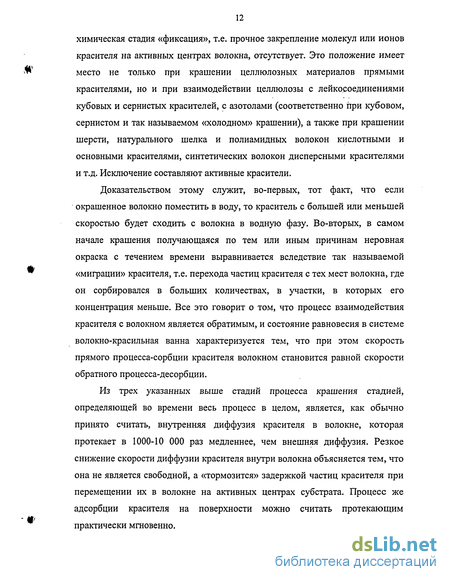 12

химическая стадия «фиксация», т.е. прочное закрепление молекул или ионов красителя на активных центрах волокна, отсутствует. Это положение имеет место не только при крашении целлюлозных материалов прямыми красителями, но и при взаимодействии целлюлозы с лейкосоединениями кубовых и сернистых красителей, с азотолами (соответственно при кубовом, сернистом и так называемом «холодном» крашении), а также при крашении шерсти, натурального шелка и полиамидных волокон кислотными и основными красителями, синтетических волокон дисперсными красителями и т.д. Исключение составляют активные красители.

Доказательством этому служит, во-первых, тот факт, что если окрашенное волокно поместить в воду, то краситель с большей или меньшей скоростью будет сходить с волокна в водную фазу. Во-вторых, в самом начале крашения получающаяся по тем или иным причинам неровная окраска с течением времени выравнивается вследствие так называемой «миграции» красителя, т.е. перехода частиц красителя с тех мест волокна, где он сорбировался в больших количествах, в участки, в которых его концентрация меньше. Все это говорит о том, что процесс взаимодействия красителя с волокном является обратимым, и состояние равновесия в системе волокно-красильная ванна характеризуется тем, что при этом скорость прямого процесса-сорбции красителя волокном становится равной скорости обратного процесса-десорбции.

Из трех указанных выше стадий процесса крашения стадией, определяющей во времени весь процесс в целом, является, как обычно принято считать, внутренняя диффузия красителя в волокне, которая протекает в 1000-10 000 раз медленнее, чем внешняя диффузия. Резкое снижение скорости диффузии красителя внутри волокна объясняется тем, что она не является свободной, а «тормозится» задержкой частиц красителя при перемещении их в волокне на активных центрах субстрата. Процесс же адсорбции красителя на поверхности можно считать протекающим практически мгновенно.

dsLib.net
библиотека диссертаций